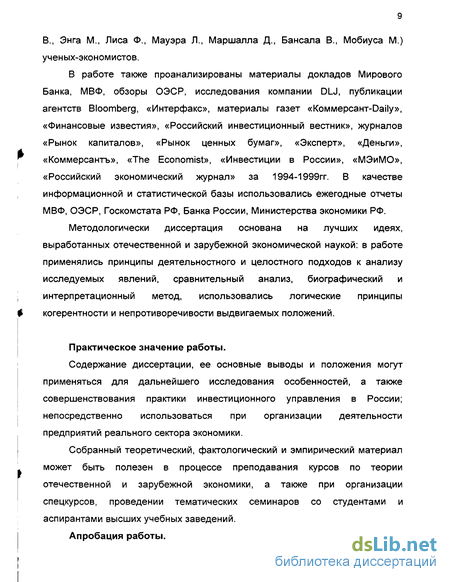 9

В., Энга М., Лиса Ф., Мауэра Л., Маршалла Д., Бансала В., Мобиуса М.) ученых-экономистов.

В работе также проанализированы материалы докладов Мирового Банка, МВФ, обзоры ОЭСР, исследования компании DLJ, публикации агентств Bloomberg, «Интерфакс», материалы газет «Коммерсант-Daily», «Финансовые известия», «Российский инвестиционный вестник», журналов «Рынок капиталов», «Рынок ценных бумаг», «Эксперт», «Деньги», «Коммерсантъ», «The Economist», «Инвестиции в России», «МЭиМО», «Российский экономический журнал» за 1994-1999гг. В качестве информационной и статистической базы использовались ежегодные отчеты МВФ, ОЭСР, Госкомстата РФ, Банка России, Министерства экономики РФ.

Методологически диссертация основана на лучших идеях, выработанных отечественной и зарубежной экономической наукой: в работе применялись принципы деятельностного и целостного подходов к анализу исследуемых явлений, сравнительный анализ, биографический и интерпретационный метод, использовались логические принципы когерентности и непротиворечивости выдвигаемых положений.

Практическое значение работы.

Содержание диссертации, ее основные выводы и положения могут применяться для дальнейшего исследования особенностей, а также совершенствования практики инвестиционного управления в России; непосредственно использоваться при организации деятельности предприятий реального сектора экономики.

Собранный теоретический, фактологический и эмпирический материал может быть полезен в процессе преподавания курсов по теории отечественной и зарубежной экономики, а также при организации спецкурсов, проведении тематических семинаров со студентами и аспирантами высших учебных заведений.

Апробация работы.

dsLib.net
библиотека диссертаций